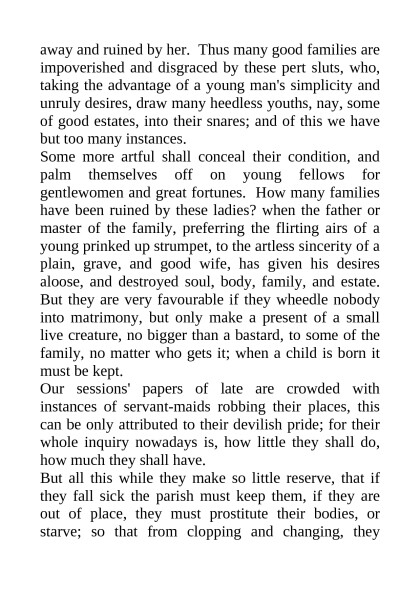 away and ruined by her. Thus many good families are impoverished and disgraced by these pert sluts, who, taking the advantage of a young man's simplicity and unruly desires, draw many heedless youths, nay, some of good estates, into their snares; and of this we have but too many instances.

Some more artful shall conceal their condition, and palm themselves off on young fellows for gentlewomen and great fortunes. How many families have been ruined by these ladies? when the father or master of the family, preferring the flirting airs of a young prinked up strumpet, to the artless sincerity of a plain, grave, and good wife, has given his desires aloose, and destroyed soul, body, family, and estate. But they are very favourable if they wheedle nobody into matrimony, but only make a present of a small live creature, no bigger than a bastard, to some of the family, no matter who gets it; when a child is born it must be kept.

Our sessions' papers of late are crowded with instances of servant-maids robbing their places, this can be only attributed to their devilish pride; for their whole inquiry nowadays is, how little they shall do, how much they shall have.

But all this while they make so little reserve, that if they fall sick the parish must keep them, if they are out of place, they must prostitute their bodies, or starve; so that from clopping and changing, they